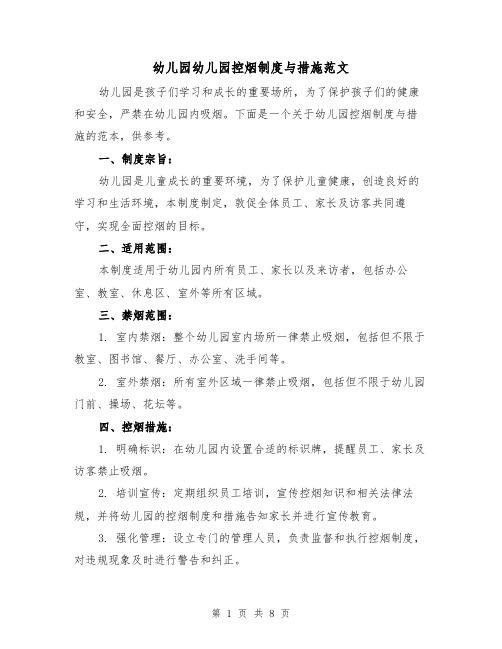 幼儿园幼儿园控烟制度与措施范文

幼儿园是孩子们学习和成长的重要场所，为了保护孩子们的健康和安全，严禁在幼儿园内吸烟。下面是一个关于幼儿园控烟制度与措施的范本，供参考。

一、制度宗旨：

幼儿园是儿童成长的重要环境，为了保护儿童健康，创造良好的学习和生活环境，本制度制定，敦促全体员工、家长及访客共同遵守，实现全面控烟的目标。

二、适用范围：

本制度适用于幼儿园内所有员工、家长以及来访者，包括办公室、教室、休息区、室外等所有区域。

三、禁烟范围：

1. 室内禁烟：整个幼儿园室内场所一律禁止吸烟，包括但不限于教室、图书馆、餐厅、办公室、洗手间等。

2. 室外禁烟：所有室外区域一律禁止吸烟，包括但不限于幼儿园门前、操场、花坛等。

四、控烟措施：

1. 明确标识：在幼儿园内设置合适的标识牌，提醒员工、家长及访客禁止吸烟。

2. 培训宣传：定期组织员工培训，宣传控烟知识和相关法律法规，并将幼儿园的控烟制度和措施告知家长并进行宣传教育。

3. 强化管理：设立专门的管理人员，负责监督和执行控烟制度，对违规现象及时进行警告和纠正。

第 1 页 共 8 页